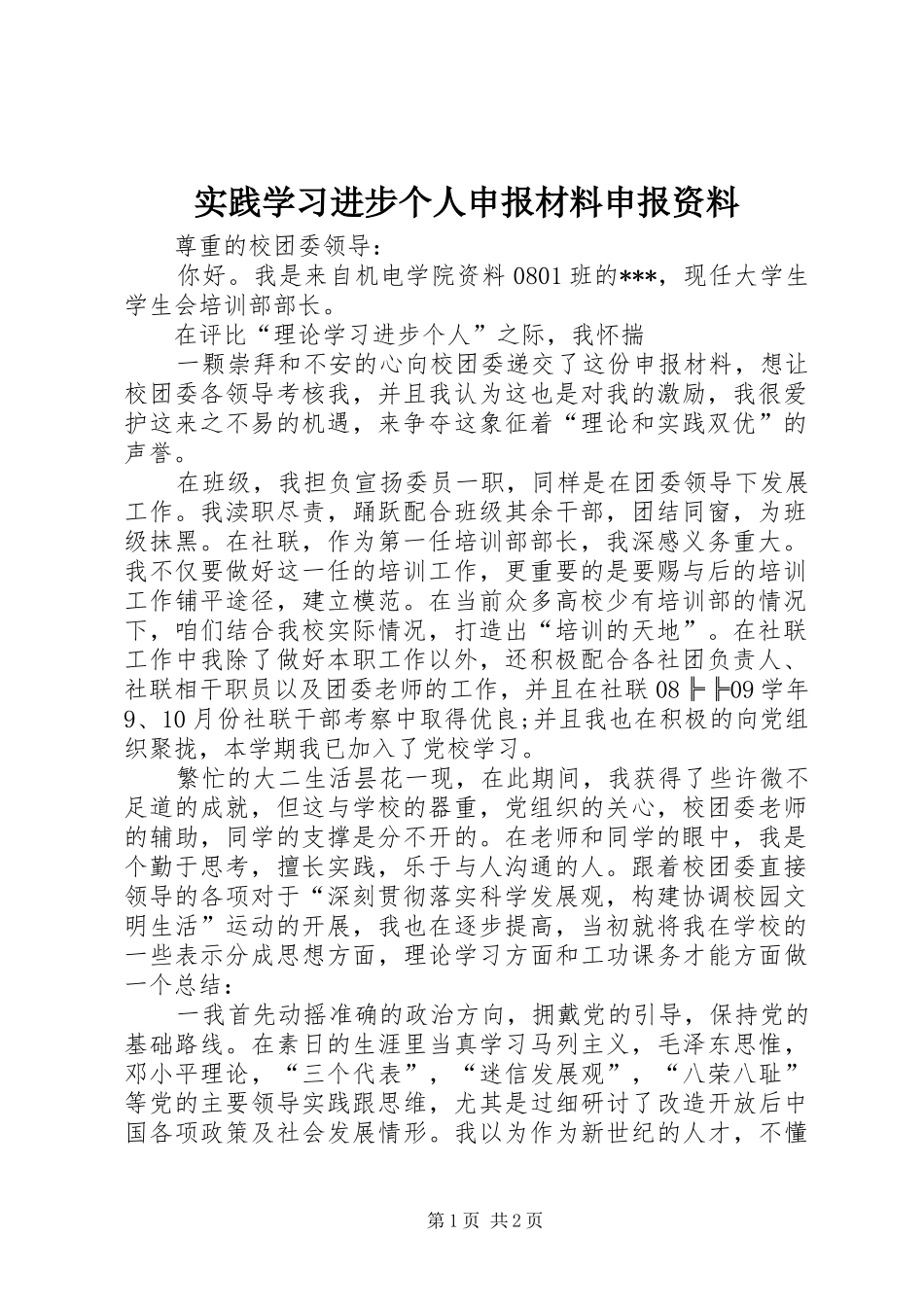 实践学习进步个人申报材料申报资料

尊重的校团委领导：

你好。我是来自机电学院资料 0801 班的***，现任大学生学生会培训部部长。

在评比“理论学习进步个人”之际，我怀揣

一颗崇拜和不安的心向校团委递交了这份申报材料，想让校团委各领导考核我，并且我认为这也是对我的激励，我很爱护这来之不易的机遇，来争夺这象征着“理论和实践双优”的声誉。

在班级，我担负宣扬委员一职，同样是在团委领导下发展工作。我渎职尽责，踊跃配合班级其余干部，团结同窗，为班级抹黑。在社联，作为第一任培训部部长，我深感义务重大。我不仅要做好这一任的培训工作，更重要的是要赐与后的培训工作铺平途径，建立模范。在当前众多高校少有培训部的情况下，咱们结合我校实际情况，打造出“培训的天地”。在社联工作中我除了做好本职工作以外，还积极配合各社团负责人、社联相干职员以及团委老师的工作，并且在社联 08╠╠09 学年 9、10 月份社联干部考察中取得优良;并且我也在积极的向党组织聚拢，本学期我已加入了党校学习。

繁忙的大二生活昙花一现，在此期间，我获得了些许微不足道的成就，但这与学校的器重，党组织的关心，校团委老师的辅助，同学的支撑是分不开的。在老师和同学的眼中，我是个勤于思考，擅长实践，乐于与人沟通的人。跟着校团委直接领导的各项对于“深刻贯彻落实科学发展观，构建协调校园文明生活”运动的开展，我也在逐步提高，当初就将我在学校的一些表示分成思想方面，理论学习方面和工功课务才能方面做一个总结：

一我首先动摇准确的政治方向，拥戴党的引导，保持党的基础路线。在素日的生涯里当真学习马列主义，毛泽东思惟，邓小平理论，“三个代表”，“迷信发展观”，“八荣八耻”等党的主要领导实践跟思维，尤其是过细研讨了改造开放后中国各项政策及社会发展情形。我以为作为新世纪的人才，不懂

第 1 页 共 2 页